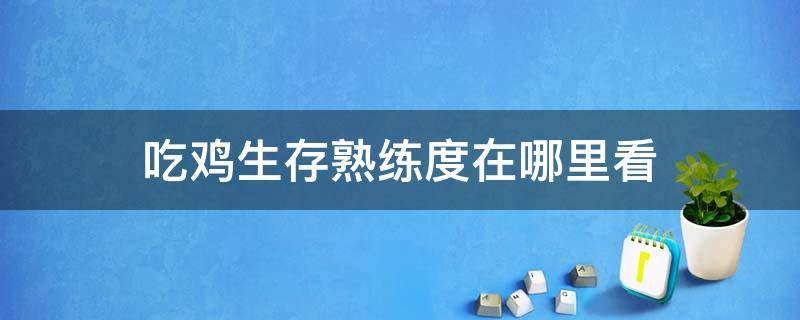 吃鸡生存熟练度在哪里看